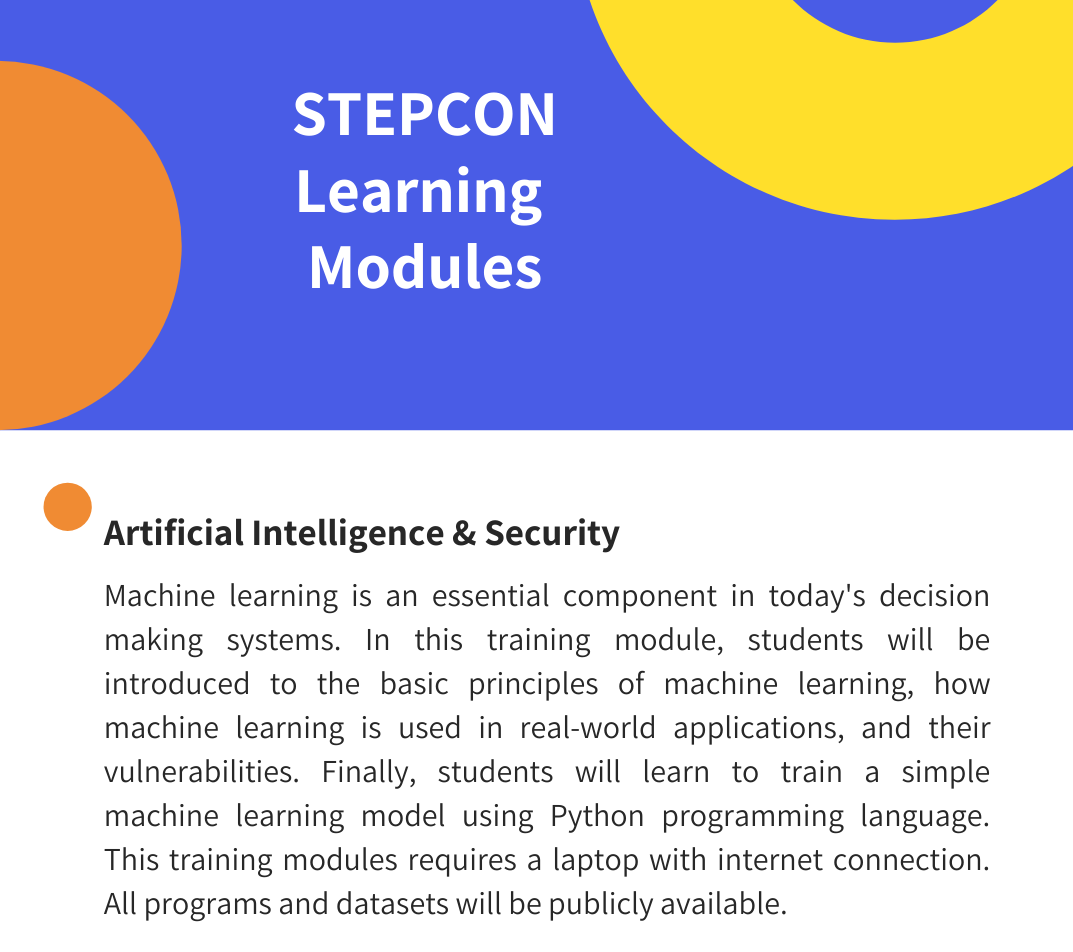 STEPCON
Learning
Modules

Artificial Intelligence & Security

Machine learning is an essential component in today's decision making systems. In this training module, students will be introduced to the basic principles of machine learning, how machine learning is used in real-world applications, and their vulnerabilities. Finally, students will learn to train a simple machine learning model using Python programming language. This training modules requires a laptop with internet connection. All programs and datasets will be publicly available.